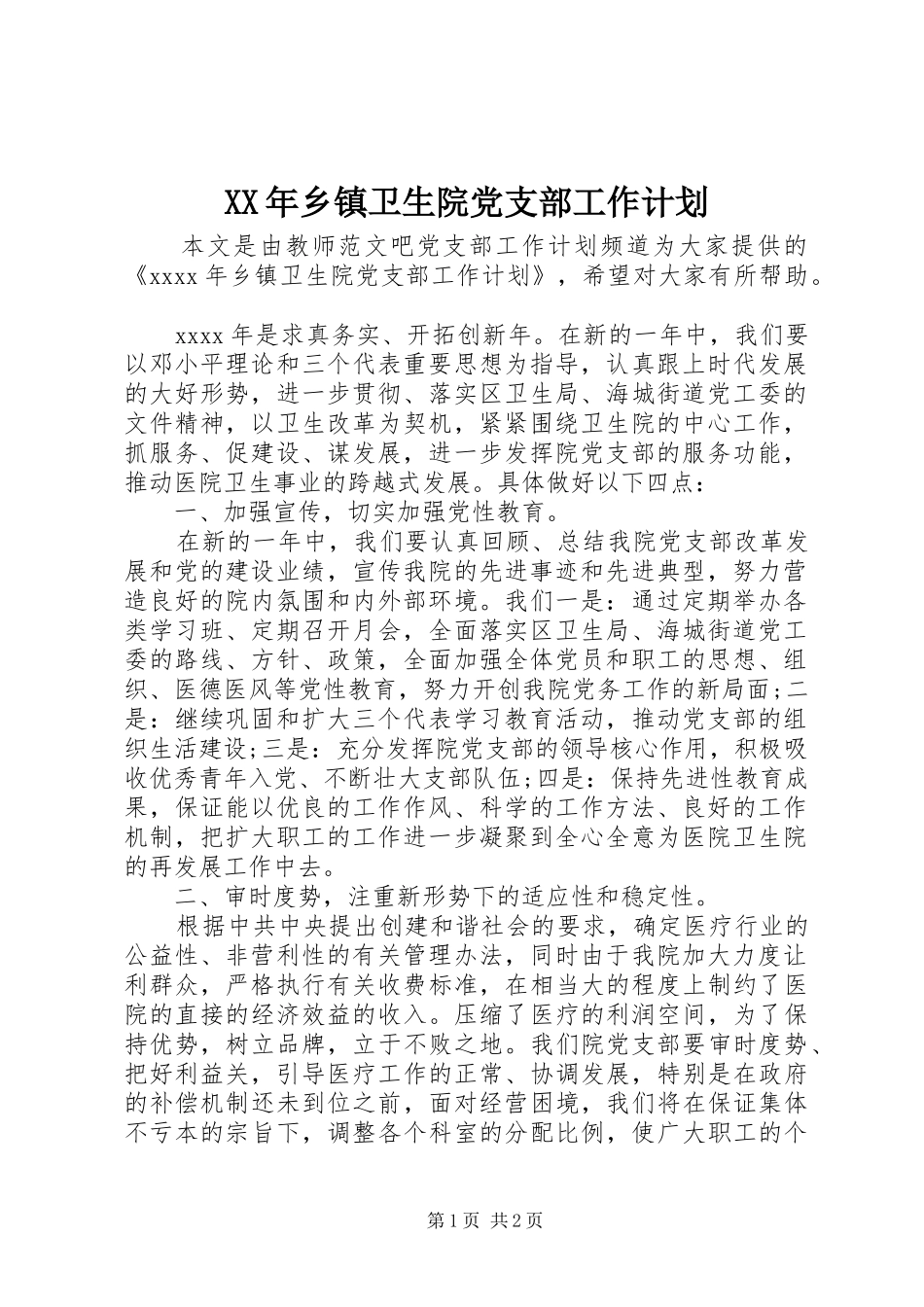 XX 年乡镇卫生院党支部工作计划

本文是由教师范文吧党支部工作计划频道为大家提供的《xxxx 年乡镇卫生院党支部工作计划》，希望对大家有所帮助。

xxxx 年是求真务实、开拓创新年。在新的一年中，我们要以邓小平理论和三个代表重要思想为指导，认真跟上时代发展的大好形势，进一步贯彻、落实区卫生局、海城街道党工委的文件精神，以卫生改革为契机，紧紧围绕卫生院的中心工作，抓服务、促建设、谋发展，进一步发挥院党支部的服务功能，推动医院卫生事业的跨越式发展。具体做好以下四点：

一、加强宣传，切实加强党性教育。

在新的一年中，我们要认真回顾、总结我院党支部改革发展和党的建设业绩，宣传我院的先进事迹和先进典型，努力营造良好的院内氛围和内外部环境。我们一是：通过定期举办各类学习班、定期召开月会，全面落实区卫生局、海城街道党工委的路线、方针、政策，全面加强全体党员和职工的思想、组织、医德医风等党性教育，努力开创我院党务工作的新局面;二是：继续巩固和扩大三个代表学习教育活动，推动党支部的组织生活建设;三是：充分发挥院党支部的领导核心作用，积极吸收优秀青年入党、不断壮大支部队伍;四是：保持先进性教育成果，保证能以优良的工作作风、科学的工作方法、良好的工作机制，把扩大职工的工作进一步凝聚到全心全意为医院卫生院的再发展工作中去。

二、审时度势，注重新形势下的适应性和稳定性。

根据中共中央提出创建和谐社会的要求，确定医疗行业的公益性、非营利性的有关管理办法，同时由于我院加大力度让利群众，严格执行有关收费标准，在相当大的程度上制约了医院的直接的经济效益的收入。压缩了医疗的利润空间，为了保持优势，树立品牌，立于不败之地。我们院党支部要审时度势、把好利益关，引导医疗工作的正常、协调发展，特别是在政府的补偿机制还未到位之前，面对经营困境，我们将在保证集体不亏本的宗旨下，调整各个科室的分配比例，使广大职工的个

第 1 页 共 2 页